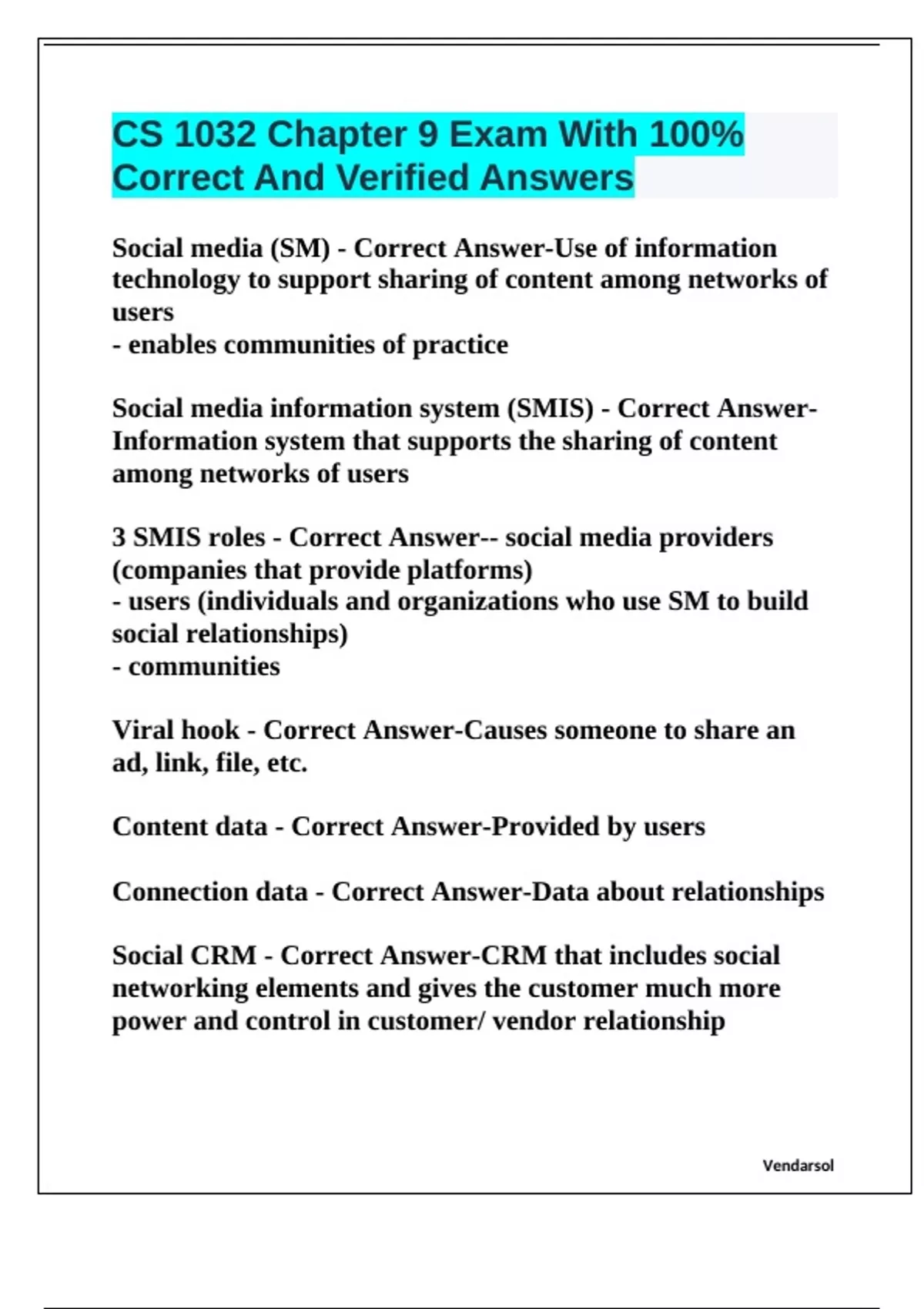 CS 1032 Chapter 9 Exam With 100% Correct And Verified Answers

Social media (SM) - Correct Answer-Use of information technology to support sharing of content among networks of users
- enables communities of practice

Social media information system (SMIS) - Correct Answer-Information system that supports the sharing of content among networks of users

3 SMIS roles - Correct Answer-- social media providers (companies that provide platforms)
- users (individuals and organizations who use SM to build social relationships)
- communities

Viral hook - Correct Answer-Causes someone to share an ad, link, file, etc.

Content data - Correct Answer-Provided by users

Connection data - Correct Answer-Data about relationships

Social CRM - Correct Answer-CRM that includes social networking elements and gives the customer much more power and control in customer/ vendor relationship

Vendarsol